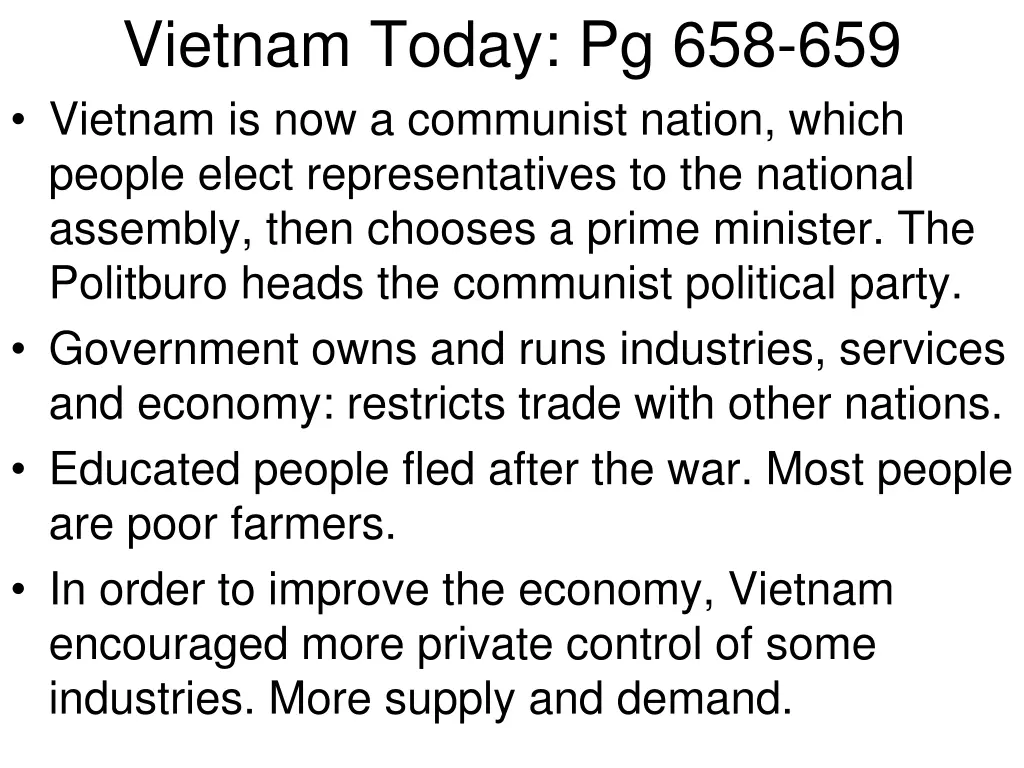 Vietnam Today: Pg 658-659

• Vietnam is now a communist nation, which people elect representatives to the national assembly, then chooses a prime minister. The Politburo heads the communist political party.

• Government owns and runs industries, services and economy: restricts trade with other nations.

• Educated people fled after the war. Most people are poor farmers.

• In order to improve the economy, Vietnam encouraged more private control of some industries. More supply and demand.